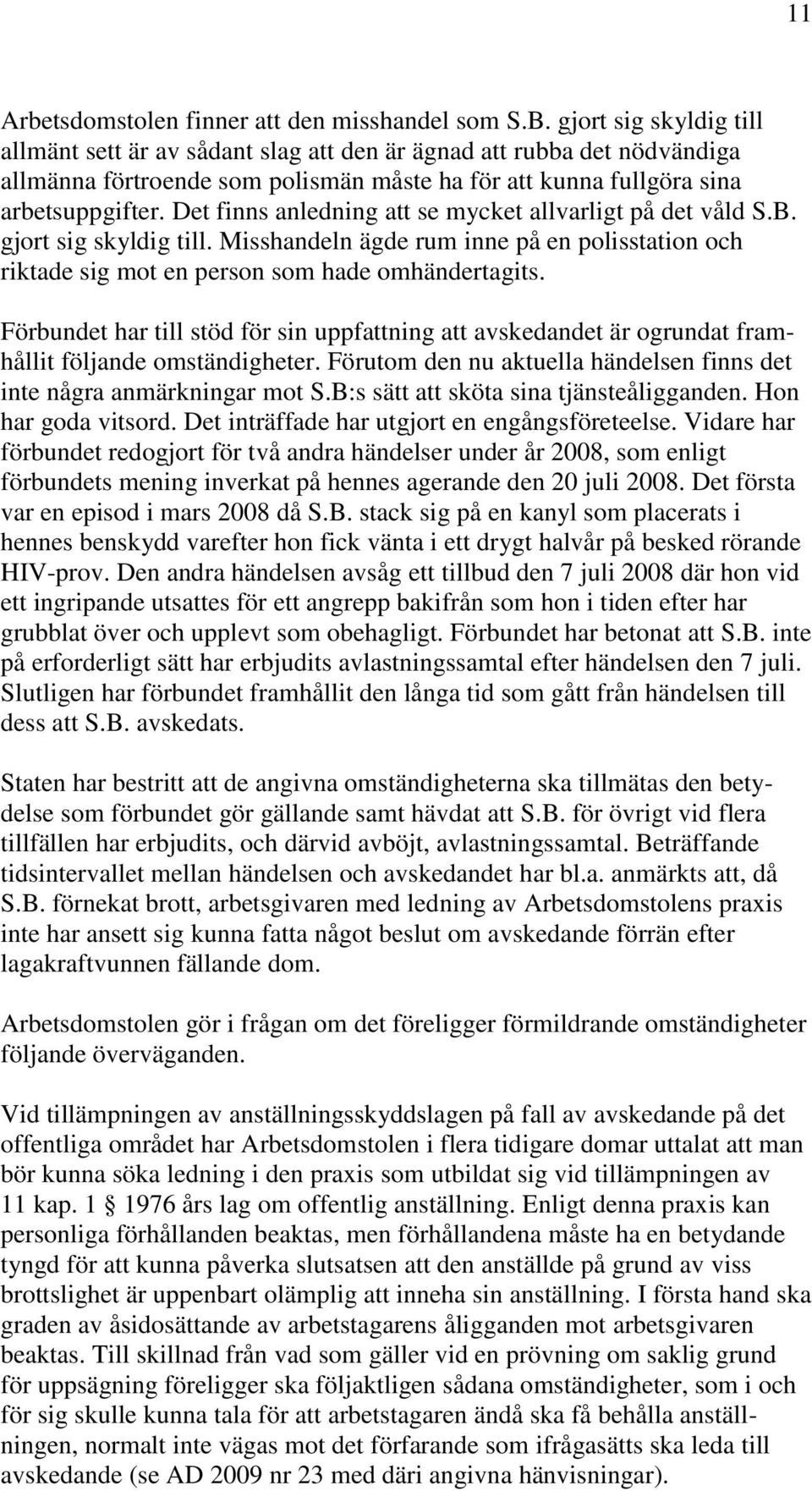 11

Arbetsdomstolen finner att den misshandel som S.B. gjort sig skyldig till allmänt sett är av sådant slag att den är ägnad att rubba det nödvändiga allmänna förtroende som polismän måste ha för att kunna fullgöra sina arbetsuppgifter. Det finns anledning att se mycket allvarligt på det våld S.B. gjort sig skyldig till. Misshandeln ägde rum inne på en polisstation och riktade sig mot en person som hade omhändertagits.

Förbundet har till stöd för sin uppfattning att avskedandet är ogrundat framhållit följande omständigheter. Förutom den nu aktuella händelsen finns det inte några anmärkningar mot S.B:s sätt att sköta sina tjänsteåligganden. Hon har goda vitsord. Det inträffade har utgjort en engångsföreteelse. Vidare har förbundet redogjort för två andra händelser under år 2008, som enligt förbundets mening inverkat på hennes agerande den 20 juli 2008. Det första var en episod i mars 2008 då S.B. stack sig på en kanyl som placerats i hennes benskydd varefter hon fick vänta i ett drygt halvår på besked rörande HIV-prov. Den andra händelsen avsåg ett tillbud den 7 juli 2008 där hon vid ett ingripande utsattes för ett angrepp bakifrån som hon i tiden efter har grubblat över och upplevt som obehagligt. Förbundet har betonat att S.B. inte på erforderligt sätt har erbjudits avlastningssamtal efter händelsen den 7 juli. Slutligen har förbundet framhållit den långa tid som gått från händelsen till dess att S.B. avskedats.

Staten har bestritt att de angivna omständigheterna ska tillmätas den betydelse som förbundet gör gällande samt hävdat att S.B. för övrigt vid flera tillfällen har erbjudits, och därvid avböjt, avlastningssamtal. Beträffande tidsintervallet mellan händelsen och avskedandet har bl.a. anmärkts att, då S.B. förnekat brott, arbetsgivaren med ledning av Arbetsdomstolens praxis inte har ansett sig kunna fatta något beslut om avskedande förrän efter lagakraftvunnen fällande dom.

Arbetsdomstolen gör i frågan om det föreligger förmildrande omständigheter följande överväganden.

Vid tillämpningen av anställningsskyddslagen på fall av avskedande på det offentliga området har Arbetsdomstolen i flera tidigare domar uttalat att man bör kunna söka ledning i den praxis som utbildat sig vid tillämpningen av 11 kap. 1 1976 års lag om offentlig anställning. Enligt denna praxis kan personliga förhållanden beaktas, men förhållandena måste ha en betydande tyngd för att kunna påverka slutsatsen att den anställde på grund av viss brottslighet är uppenbart olämplig att inneha sin anställning. I första hand ska graden av åsidosättande av arbetstagarens åligganden mot arbetsgivaren beaktas. Till skillnad från vad som gäller vid en prövning om saklig grund för uppsägning föreligger ska följaktligen sådana omständigheter, som i och för sig skulle kunna tala för att arbetstagaren ändå ska få behålla anställningen, normalt inte vägas mot det förfarande som ifrågasätts ska leda till avskedande (se AD 2009 nr 23 med däri angivna hänvisningar).